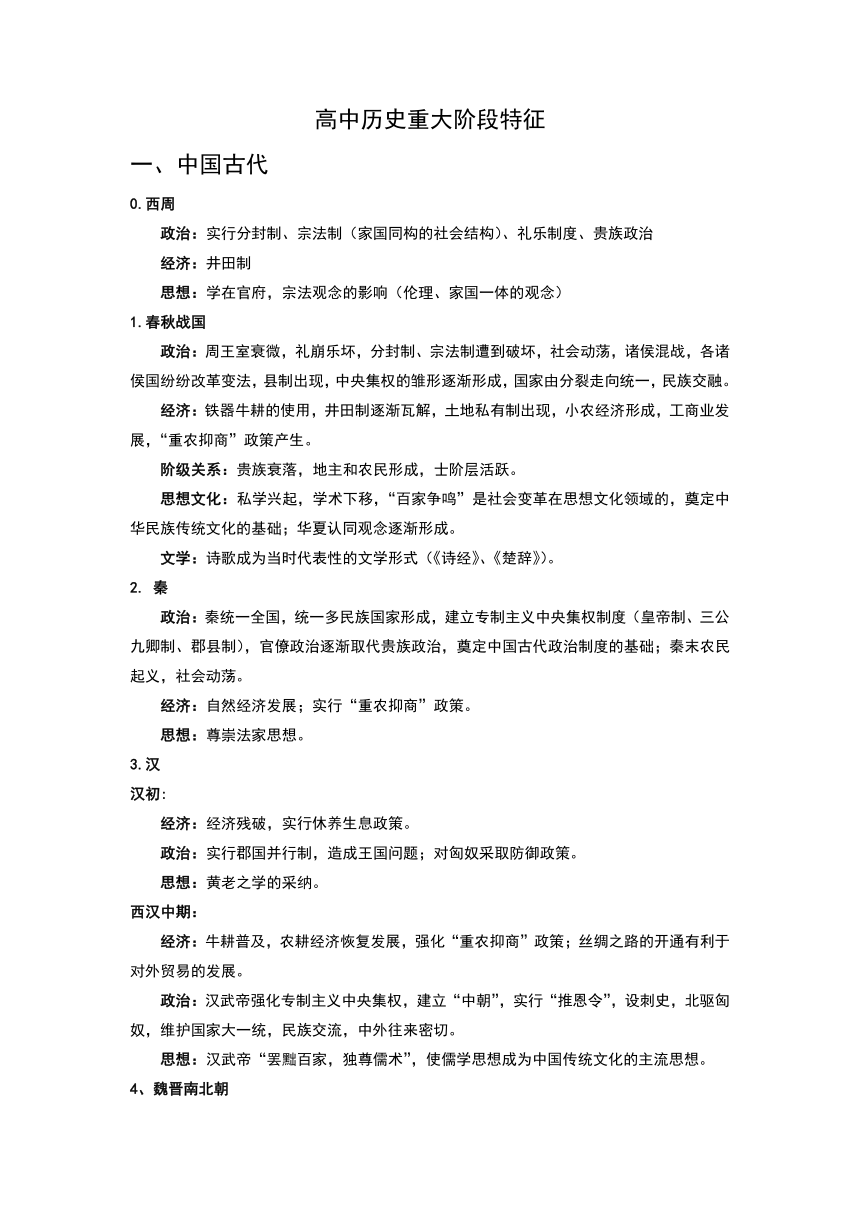 高中历史重大阶段特征

一、中国古代

0. 西周

政治：实行分封制、宗法制（家国同构的社会结构）、礼乐制度、贵族政治

经济：井田制

思想：学在官府，宗法观念的影响（伦理、家国一体的观念）

1. 春秋战国

政治：周王室衰微，礼崩乐坏，分封制、宗法制遭到破坏，社会动荡，诸侯混战，各诸侯国纷纷改革变法，县制出现，中央集权的雏形逐渐形成，国家由分裂走向统一，民族交融。

经济：铁器牛耕的使用，井田制逐渐瓦解，土地私有制出现，小农经济形成，工商业发展，“重农抑商”政策产生。

阶级关系：贵族衰落，地主和农民形成，士阶层活跃。

思想文化：私学兴起，学术下移，“百家争鸣”是社会变革在思想文化领域的，奠定中华民族传统文化的基础；华夏认同观念逐渐形成。

文学：诗歌成为当时代表性的文学形式（《诗经》、《楚辞》）。

2. 秦

政治：秦统一全国，统一多民族国家形成，建立专制主义中央集权制度（皇帝制、三公九卿制、郡县制），官僚政治逐渐取代贵族政治，奠定中国古代政治制度的基础；秦末农民起义，社会动荡。

经济：自然经济发展；实行“重农抑商”政策。

思想：尊崇法家思想。

3. 汉

汉初：

经济：经济残破，实行休养生息政策。

政治：实行郡国并行制，造成王国问题；对匈奴采取防御政策。

思想：黄老之学的采纳。

西汉中期：

经济：牛耕普及，农耕经济恢复发展，强化“重农抑商”政策；丝绸之路的开通有利于对外贸易的发展。

政治：汉武帝强化专制主义中央集权，建立“中朝”，实行“推恩令”，设刺史，北驱匈奴，维护国家大一统，民族交流，中外往来密切。

思想：汉武帝“罢黜百家，独尊儒术”，使儒学思想成为中国传统文化的主流思想。

4、魏晋南北朝